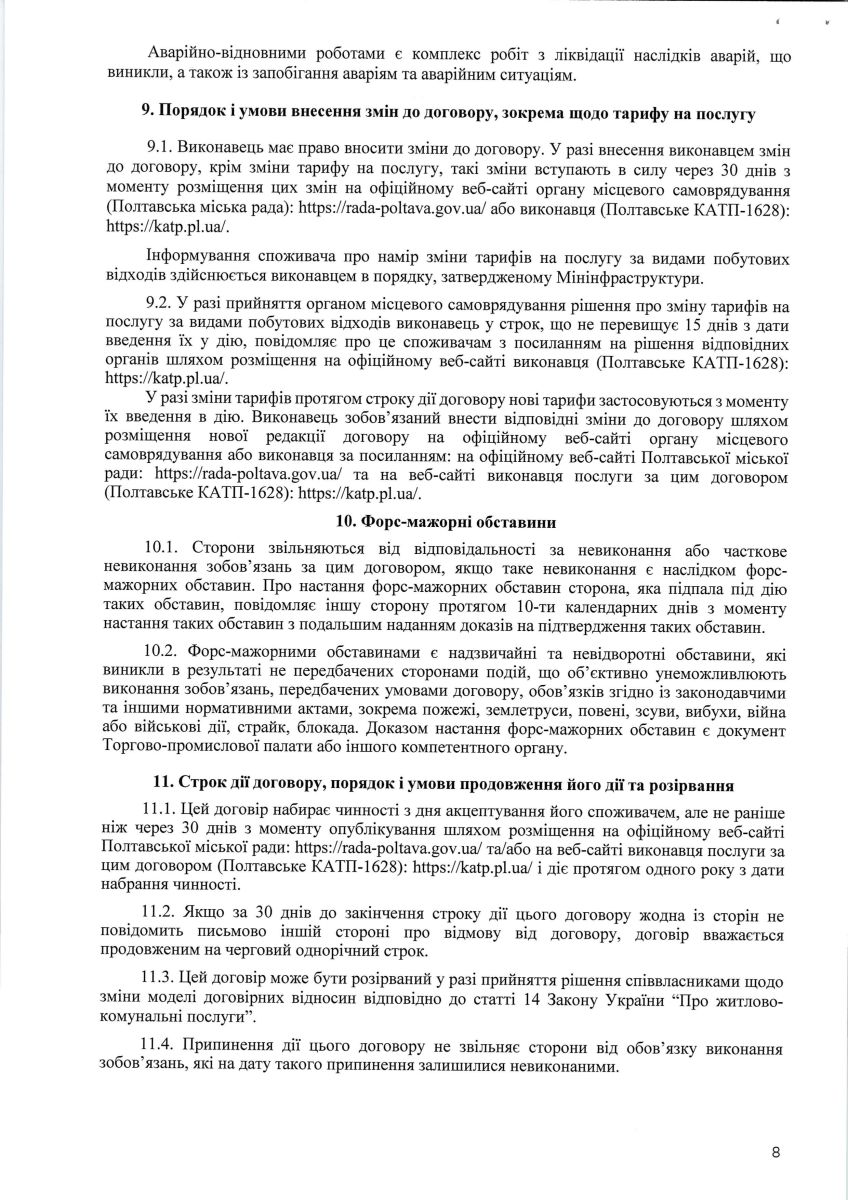 Аварійно-відновними роботами є комплекс робіт з ліквідації наслідків аварій, що виникли, а також із запобігання аваріям та аварійним ситуаціям.

9. Порядок і умови внесення змін до договору, зокрема щодо тарифу на послугу

9.1. Виконавець має право вносити зміни до договору. У разі внесення виконавцем змін до договору, крім зміни тарифу на послугу, такі зміни вступають в силу через 30 днів з моменту розміщення цих змін на офіційному веб-сайті органу місцевого самоврядування (Полтавська міська рада): https://rada-poltava.gov.ua/ або виконавця (Полтавське КАТП-1628): https://katp.pl.ua/.

Інформування споживача про намір зміни тарифів на послугу за видами побутових відходів здійснюється виконавцем в порядку, затвердженому Мінінфраструктури.

9.2. У разі прийняття органом місцевого самоврядування рішення про зміну тарифів на послугу за видами побутових відходів виконавець у строк, що не перевищує 15 днів з дати введення їх у дію, повідомляє про це споживачам з посиланням на рішення відповідних органів шляхом розміщення на офіційному веб-сайті виконавця (Полтавське КАТП-1628): https://katp.pl.ua/.

У разі зміни тарифів протягом строку дії договору нові тарифи застосовуються з моменту їх введення в дію. Виконавець зобов'язаний внести відповідні зміни до договору шляхом розміщення нової редакції договору на офіційному веб-сайті органу місцевого самоврядування або виконавця за посиланням: на офіційному веб-сайті Полтавської міської ради: https://rada-poltava.gov.ua/ та на веб-сайті виконавця послуги за цим договором (Полтавське КАТП-1628): https://katp.pl.ua/.

10. Форс-мажорні обставини

10.1. Сторони звільняються від відповідальності за невиконання або часткове невиконання зобов'язань за цим договором, якщо таке невиконання є наслідком форс-мажорних обставин. Про настання форс-мажорних обставин сторона, яка підпала під дію таких обставин, повідомляє іншу сторону протягом 10-ти календарних днів з моменту настання таких обставин з подальшим наданням доказів на підтвердження таких обставин.

10.2. Форс-мажорними обставинами є надзвичайні та невідворотні обставини, які виникли в результаті не передбачених сторонами подій, що об'єктивно унеможливлюють виконання зобов'язань, передбачених умовами договору, обов'язків згідно із законодавчими та іншими нормативними актами, зокрема пожежі, землетруси, повені, зсуви, вибухи, війна або військові дії, страйк, блокада. Доказом настання форс-мажорних обставин є документ Торгово-промислової палати або іншого компетентного органу.

11. Строк дії договору, порядок і умови продовження його дії та розірвання

11.1. Цей договір набирає чинності з дня акцептування його споживачем, але не раніше ніж через 30 днів з моменту опублікування шляхом розміщення на офіційному веб-сайті Полтавської міської ради: https://rada-poltava.gov.ua/ та/або на веб-сайті виконавця послуги за цим договором (Полтавське КАТП-1628): https://katp.pl.ua/ і діє протягом одного року з дати набрання чинності.

11.2. Якщо за 30 днів до закінчення строку дії цього договору жодна із сторін не повідомить письмово іншій стороні про відмову від договору, договір вважається продовженим на черговий однорічний строк.

11.3. Цей договір може бути розірваний у разі прийняття рішення співвласниками щодо зміни моделі договірних відносин відповідно до статті 14 Закону України "Про житлово-комунальні послуги".

11.4. Припинення дії цього договору не звільняє сторони від обов'язку виконання зобов'язань, які на дату такого припинення залишилися невиконаними.

8